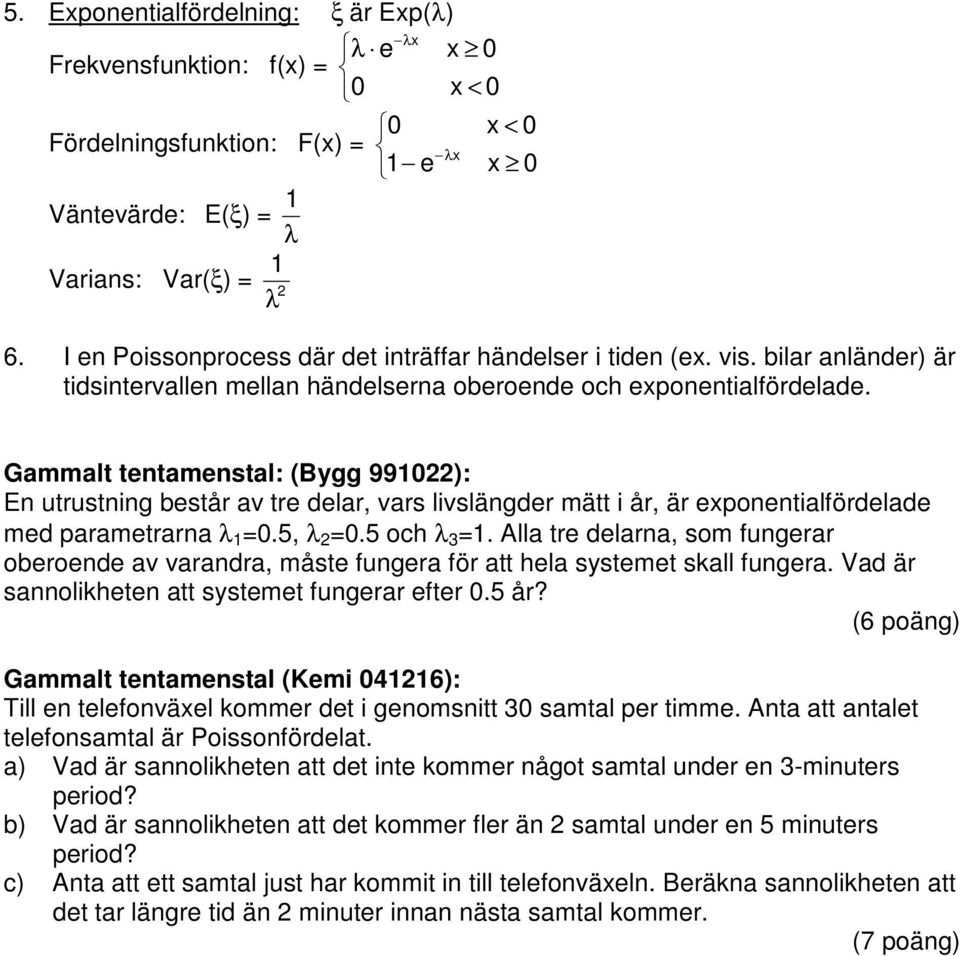 5. Exponentialfördelning: $\xi$ är Exp($\lambda$)

Frekvensfunktion: f(x) = $\begin{cases} \lambda \cdot e^{-\lambda x} & x \geq 0 \\ 0 & x < 0 \end{cases}$

Fördelningsfunktion: F(x) = $\begin{cases} 0 & x < 0 \\ 1 - e^{-\lambda x} & x \geq 0 \end{cases}$

Väntevärde: E($\xi$) = $\frac{1}{\lambda}$

Varians: Var($\xi$) = $\frac{1}{\lambda^2}$

6. I en Poissonprocess där det inträffar händelser i tiden (ex. vis. bilar anländer) är tidsintervallen mellan händelserna oberoende och exponentialfördelade.

Gammalt tentamenstal: (Bygg 991022):
En utrustning består av tre delar, vars livslängder mätt i år, är exponentialfördelade med parametrarna $\lambda_1$=0.5, $\lambda_2$=0.5 och $\lambda_3$=1. Alla tre delarna, som fungerar oberoende av varandra, måste fungera för att hela systemet skall fungera. Vad är sannolikheten att systemet fungerar efter 0.5 år?
(6 poäng)

Gammalt tentamenstal (Kemi 041216):
Till en telefonväxel kommer det i genomsnitt 30 samtal per timme. Anta att antalet telefonsamtal är Poissonfördelat.
a) Vad är sannolikheten att det inte kommer något samtal under en 3-minuters period?
b) Vad är sannolikheten att det kommer fler än 2 samtal under en 5 minuters period?
c) Anta att ett samtal just har kommit in till telefonväxeln. Beräkna sannolikheten att det tar längre tid än 2 minuter innan nästa samtal kommer.
(7 poäng)